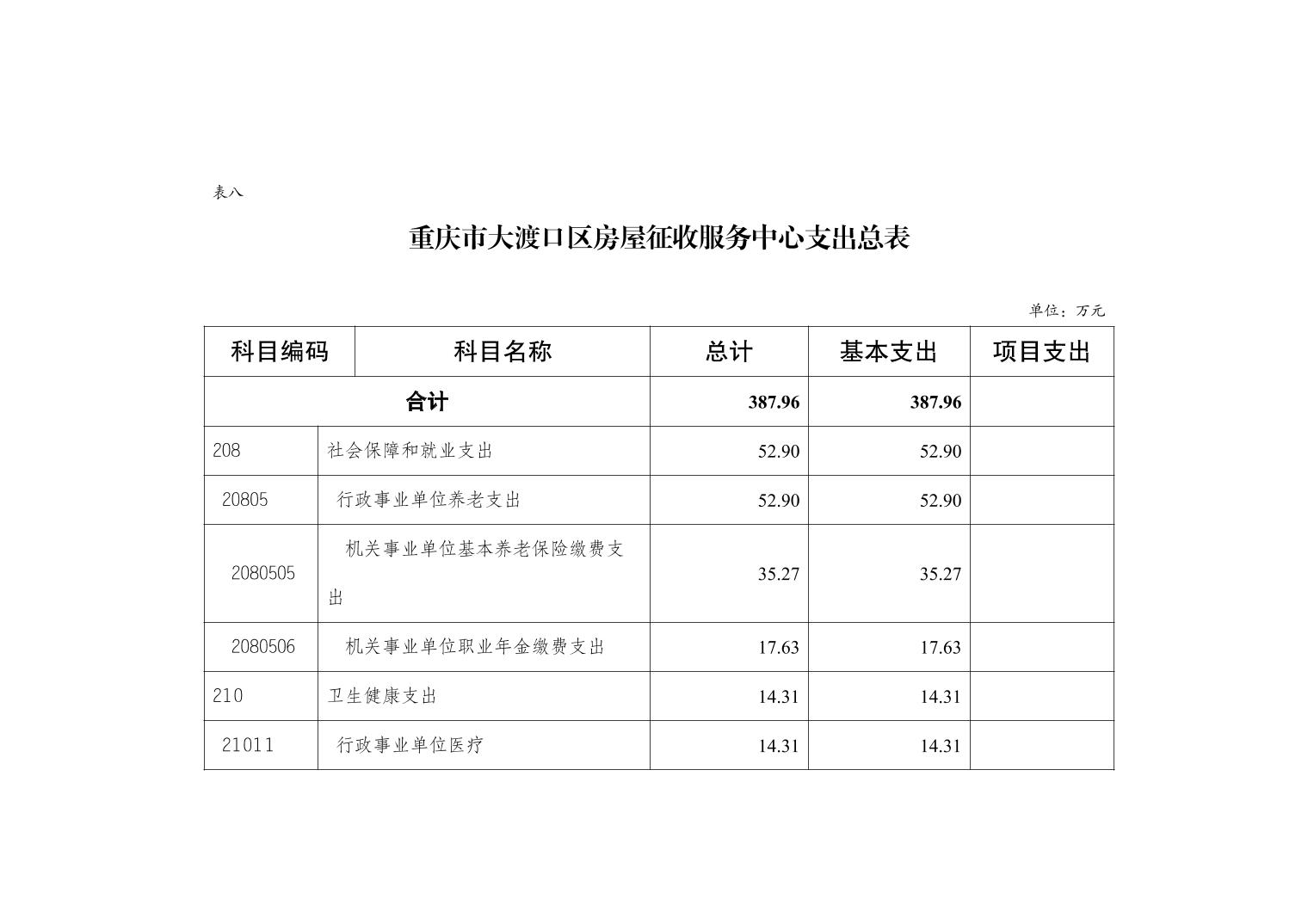 表八

重庆市大渡口区房屋征收服务中心支出总表

单位：万元

| 科目编码 | 科目名称 | 总计 | 基本支出 | 项目支出 |
|---|---|---|---|---|
| 合计 | | 387.96 | 387.96 | |
| 208 | 社会保障和就业支出 | 52.90 | 52.90 | |
| 20805 | 行政事业单位养老支出 | 52.90 | 52.90 | |
| 2080505 | 机关事业单位基本养老保险缴费支出 | 35.27 | 35.27 | |
| 2080506 | 机关事业单位职业年金缴费支出 | 17.63 | 17.63 | |
| 210 | 卫生健康支出 | 14.31 | 14.31 | |
| 21011 | 行政事业单位医疗 | 14.31 | 14.31 | |